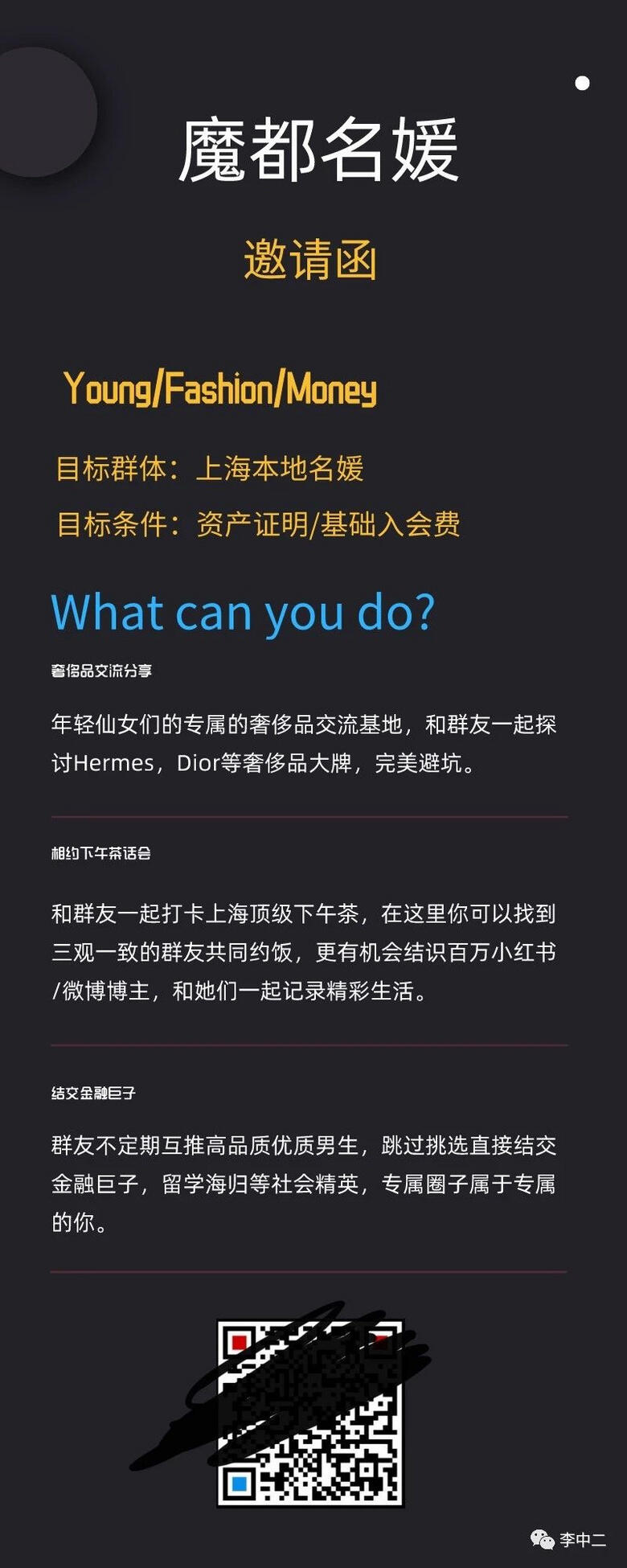 魔都名媛

邀请函

Young/Fashion/Money

目标群体：上海本地名媛

目标条件：资产证明/基础入会费

What can you do?

奢侈品交流分享

年轻仙女们的专属的奢侈品交流基地，和群友一起探讨Hermes，Dior等奢侈品大牌，完美避坑。

相约下午茶话会

和群友一起打卡上海顶级下午茶，在这里你可以找到三观一致的群友共同约饭，更有机会结识百万小红书/微博博主，和她们一起记录精彩生活。

结交金融巨子

群友不定期互推高品质优质男生，跳过挑选直接结交金融巨子，留学海归等社会精英，专属圈子属于专属的你。

李中二